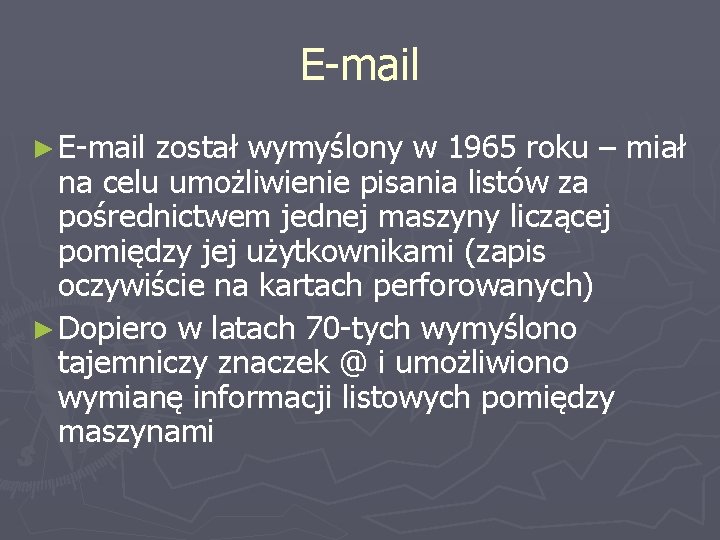 E-mail

► E-mail został wymyślony w 1965 roku – miał na celu umożliwienie pisania listów za pośrednictwem jednej maszyny liczącej pomiędzy jej użytkownikami (zapis oczywiście na kartach perforowanych)

► Dopiero w latach 70-tych wymyślono tajemniczy znaczek @ i umożliwiono wymianę informacji listowych pomiędzy maszynami